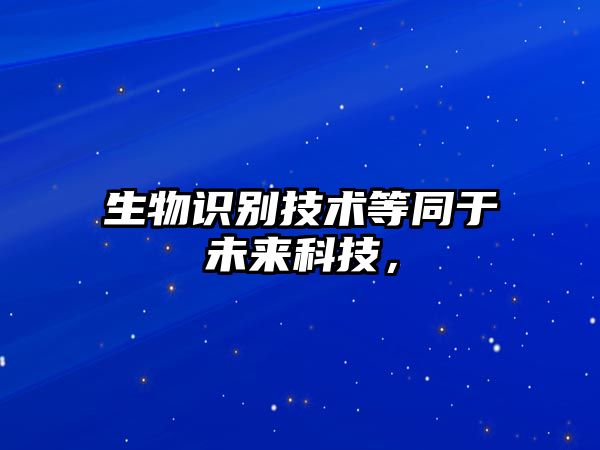 生物识别技术等同于未来科技，